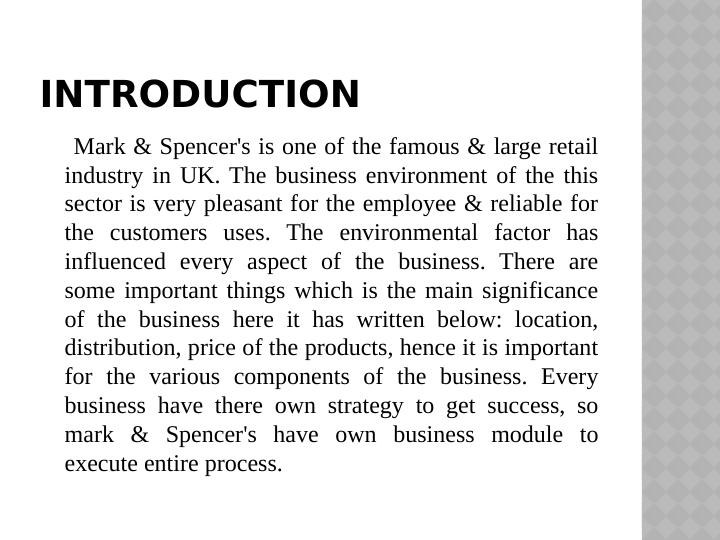 INTRODUCTION

Mark & Spencer's is one of the famous & large retail industry in UK. The business environment of the this sector is very pleasant for the employee & reliable for the customers uses. The environmental factor has influenced every aspect of the business. There are some important things which is the main significance of the business here it has written below: location, distribution, price of the products, hence it is important for the various components of the business. Every business have there own strategy to get success, so mark & Spencer's have own business module to execute entire process.